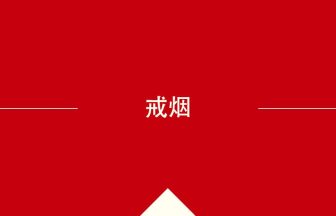 戒烟